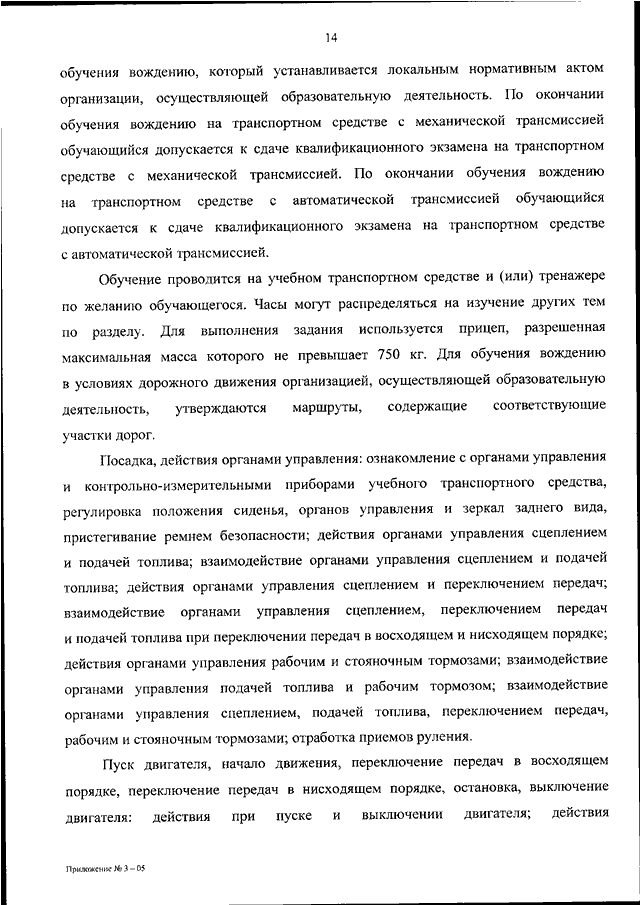 14

обучения вождению, который устанавливается локальным нормативным актом организации, осуществляющей образовательную деятельность. По окончании обучения вождению на транспортном средстве с механической трансмиссией обучающийся допускается к сдаче квалификационного экзамена на транспортном средстве с механической трансмиссией. По окончании обучения вождению на транспортном средстве с автоматической трансмиссией обучающийся допускается к сдаче квалификационного экзамена на транспортном средстве с автоматической трансмиссией.

Обучение проводится на учебном транспортном средстве и (или) тренажере по желанию обучающегося. Часы могут распределяться на изучение других тем по разделу. Для выполнения задания используется прицеп, разрешенная максимальная масса которого не превышает 750 кг. Для обучения вождению в условиях дорожного движения организацией, осуществляющей образовательную деятельность, утверждаются маршруты, содержащие соответствующие участки дорог.

Посадка, действия органами управления: ознакомление с органами управления и контрольно-измерительными приборами учебного транспортного средства, регулировка положения сиденья, органов управления и зеркал заднего вида, пристегивание ремнем безопасности; действия органами управления сцеплением и подачей топлива; взаимодействие органами управления сцеплением и подачей топлива; действия органами управления сцеплением и переключением передач; взаимодействие органами управления сцеплением, переключением передач и подачей топлива при переключении передач в восходящем и нисходящем порядке; действия органами управления рабочим и стояночным тормозами; взаимодействие органами управления подачей топлива и рабочим тормозом; взаимодействие органами управления сцеплением, подачей топлива, переключением передач, рабочим и стояночным тормозами; отработка приемов руления.

Пуск двигателя, начало движения, переключение передач в восходящем порядке, переключение передач в нисходящем порядке, остановка, выключение двигателя: действия при пуске и выключении двигателя; действия

Приложение № 3 – 05